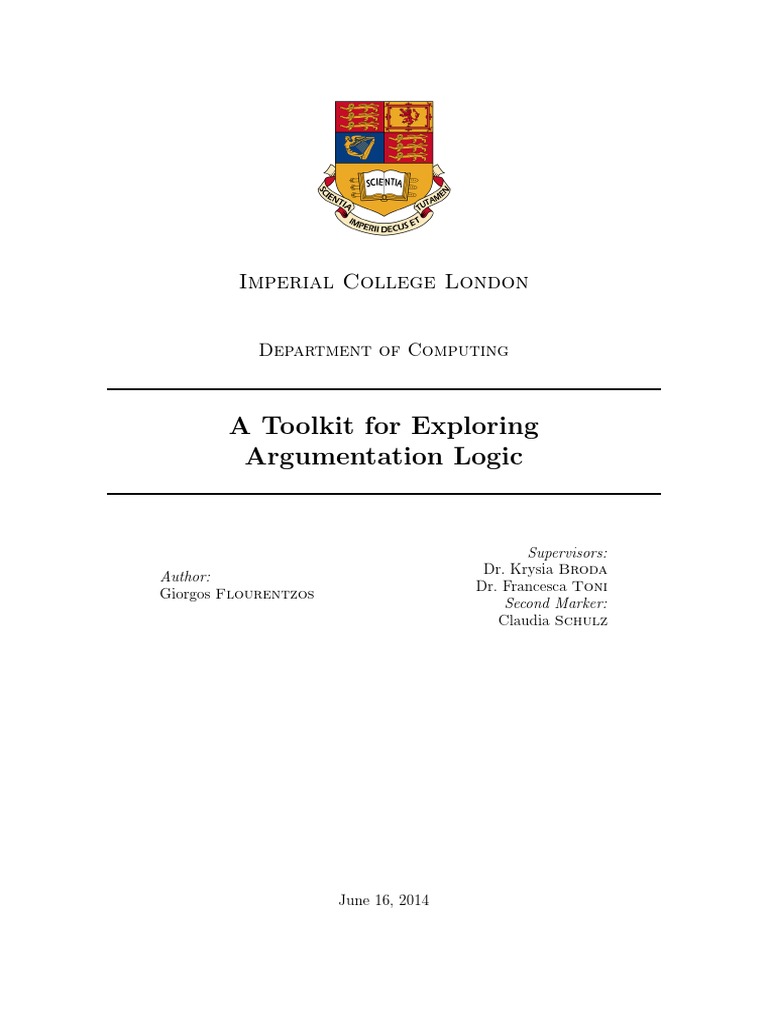 SCIENTIA
SCIENTIA IMPERII DECUS ET TUTAMEN

Imperial College London

Department of Computing

A Toolkit for Exploring Argumentation Logic

Author:
Giorgos Flourentzos

Supervisors:
Dr. Krysia Broda
Dr. Francesca Toni
Second Marker:
Claudia Schulz

June 16, 2014